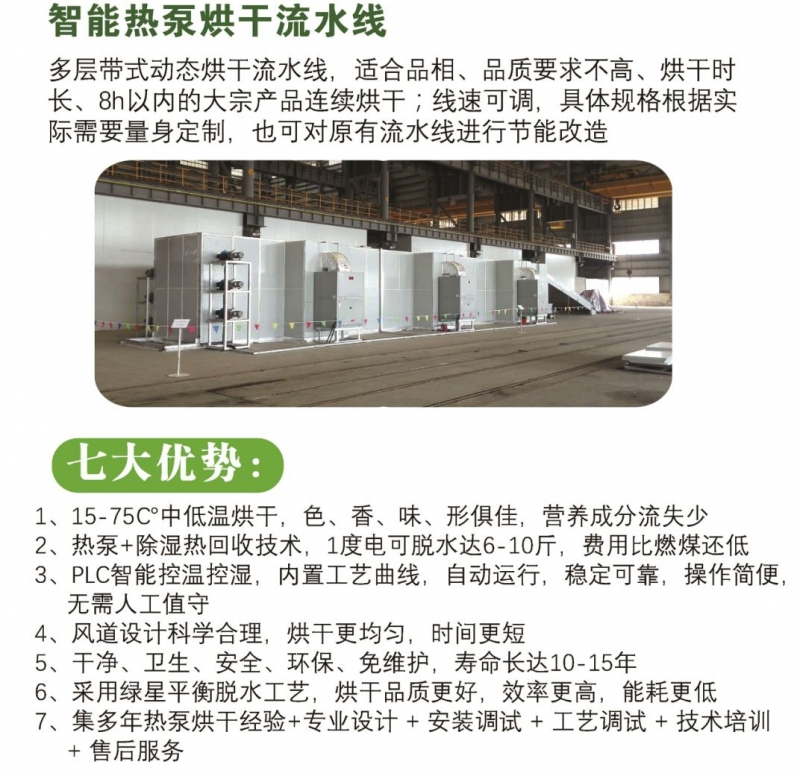 智能热泵烘干流水线

多层带式动态烘干流水线，适合品相、品质要求不高、烘干时长、8h以内的大宗产品连续烘干；线速可调，具体规格根据实际需要量身定制，也可对原有流水线进行节能改造

七大优势：

1、15-75C°中低温烘干，色、香、味、形俱佳，营养成分流失少
2、热泵+除湿热回收技术，1度电可脱水达6-10斤，费用比燃煤还低
3、PLC智能控温控湿，内置工艺曲线，自动运行，稳定可靠，操作简便，无需人工值守
4、风道设计科学合理，烘干更均匀，时间更短
5、干净、卫生、安全、环保、免维护，寿命长达10-15年
6、采用绿星平衡脱水工艺，烘干品质更好，效率更高，能耗更低
7、集多年热泵烘干经验+专业设计 + 安装调试 + 工艺调试 + 技术培训 + 售后服务